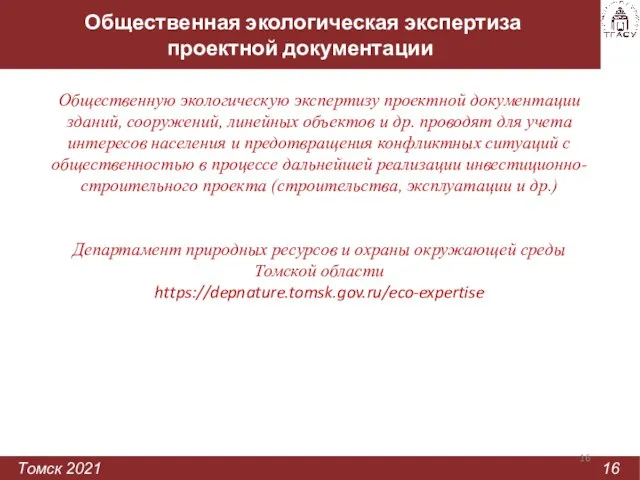 Общественная экологическая экспертиза проектной документации

ТГАСУ

Общественную экологическую экспертизу проектной документации зданий, сооружений, линейных объектов и др. проводят для учета интересов населения и предотвращения конфликтных ситуаций с общественностью в процессе дальнейшей реализации инвестиционно-строительного проекта (строительства, эксплуатации и др.)

Департамент природных ресурсов и охраны окружающей среды Томской области
https://depnature.tomsk.gov.ru/eco-expertise

16

Томск 2021

16